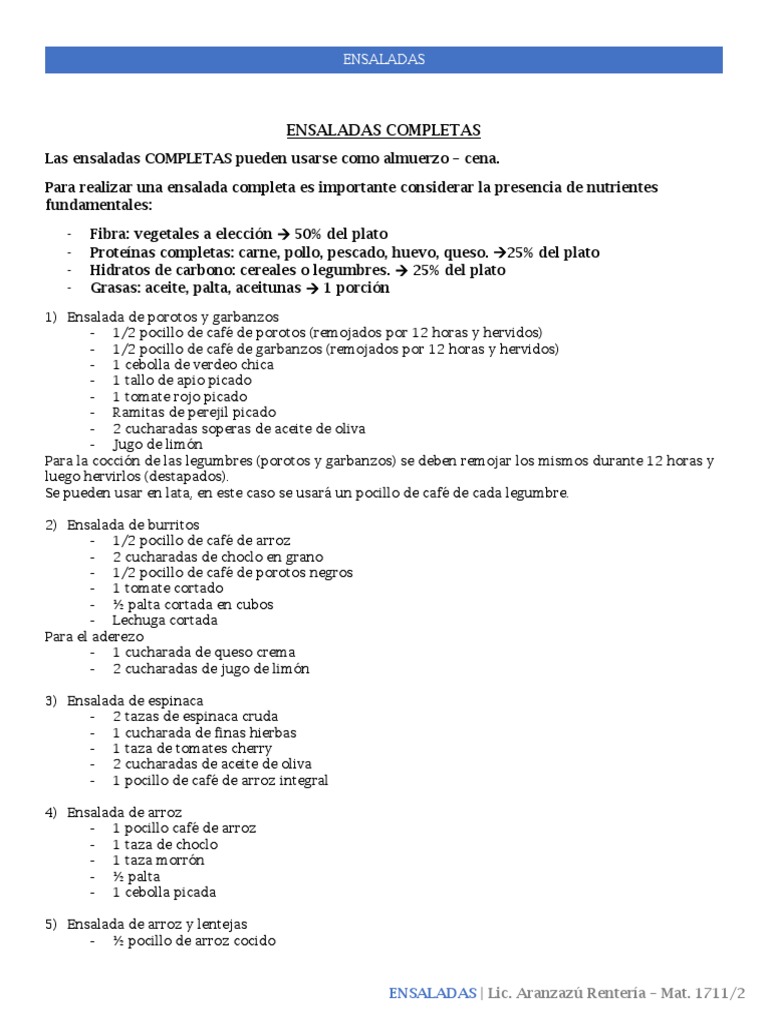 ENSALADAS

ENSALADAS COMPLETAS

Las ensaladas COMPLETAS pueden usarse como almuerzo – cena.

Para realizar una ensalada completa es importante considerar la presencia de nutrientes fundamentales:

- Fibra: vegetales a elección → 50% del plato
- Proteínas completas: carne, pollo, pescado, huevo, queso. →25% del plato
- Hidratos de carbono: cereales o legumbres. → 25% del plato
- Grasas: aceite, palta, aceitunas → 1 porción

1) Ensalada de porotos y garbanzos
- 1/2 pocillo de café de porotos (remojados por 12 horas y hervidos)
- 1/2 pocillo de café de garbanzos (remojados por 12 horas y hervidos)
- 1 cebolla de verdeo chica
- 1 tallo de apio picado
- 1 tomate rojo picado
- Ramitas de perejil picado
- 2 cucharadas soperas de aceite de oliva
- Jugo de limón

Para la cocción de las legumbres (porotos y garbanzos) se deben remojar los mismos durante 12 horas y luego hervirlos (destapados).
Se pueden usar en lata, en este caso se usará un pocillo de café de cada legumbre.

2) Ensalada de burritos
- 1/2 pocillo de café de arroz
- 2 cucharadas de choclo en grano
- 1/2 pocillo de café de porotos negros
- 1 tomate cortado
- ½ palta cortada en cubos
- Lechuga cortada
Para el aderezo
- 1 cucharada de queso crema
- 2 cucharadas de jugo de limón

3) Ensalada de espinaca
- 2 tazas de espinaca cruda
- 1 cucharada de finas hierbas
- 1 taza de tomates cherry
- 2 cucharadas de aceite de oliva
- 1 pocillo de café de arroz integral

4) Ensalada de arroz
- 1 pocillo café de arroz
- 1 taza de choclo
- 1 taza morrón
- ½ palta
- 1 cebolla picada

5) Ensalada de arroz y lentejas
- ½ pocillo de arroz cocido

ENSALADAS | Lic. Aranzazú Rentería – Mat. 1711/2